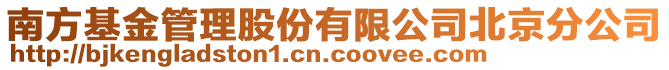 南方基金管理股份有限公司北京分公司
http://bjkengladston1.cn.coovee.com